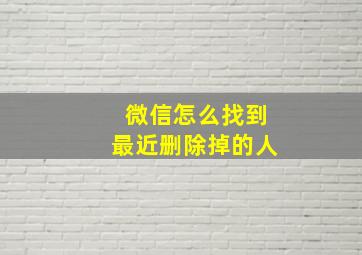 微信怎么找到
最近删除掉的人